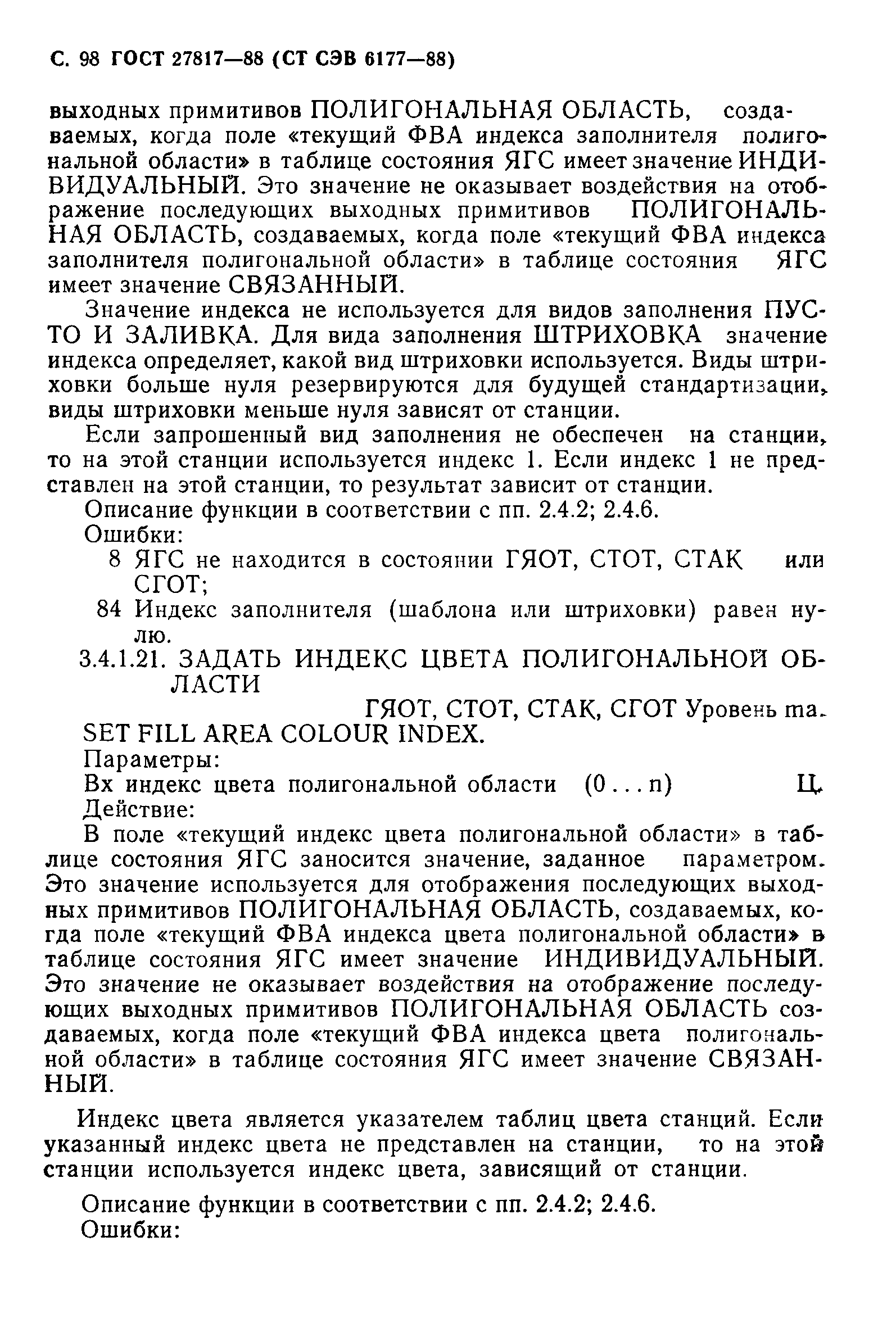 С. 98 ГОСТ 27817—88 (СТ СЭВ 6177—88)

выходных примитивов ПОЛИГОНАЛЬНАЯ ОБЛАСТЬ, создаваемых, когда поле «текущий ФВА индекса заполнителя полигональной области» в таблице состояния ЯГС имеет значение ИНДИВИДУАЛЬНЫЙ. Это значение не оказывает воздействия на отображение последующих выходных примитивов ПОЛИГОНАЛЬНАЯ ОБЛАСТЬ, создаваемых, когда поле «текущий ФВА индекса заполнителя полигональной области» в таблице состояния ЯГС имеет значение СВЯЗАННЫЙ.

Значение индекса не используется для видов заполнения ПУСТО И ЗАЛИВКА. Для вида заполнения ШТРИХОВКА значение индекса определяет, какой вид штриховки используется. Виды штриховки больше нуля резервируются для будущей стандартизации, виды штриховки меньше нуля зависят от станции.

Если запрошенный вид заполнения не обеспечен на станции, то на этой станции используется индекс 1. Если индекс 1 не представлен на этой станции, то результат зависит от станции.

Описание функции в соответствии с пп. 2.4.2; 2.4.6.

Ошибки:

8 ЯГС не находится в состоянии ГЯОТ, СТОТ, СТАК или СГОТ;

84 Индекс заполнителя (шаблона или штриховки) равен нулю.

3.4.1.21. ЗАДАТЬ ИНДЕКС ЦВЕТА ПОЛИГОНАЛЬНОЙ ОБЛАСТИ

ГЯОТ, СТОТ, СТАК, СГОТ Уровень ma.

SET FILL AREA COLOUR INDEX.

Параметры:

Вх индекс цвета полигональной области (0 . . . n) Ц.

Действие:

В поле «текущий индекс цвета полигональной области» в таблице состояния ЯГС заносится значение, заданное параметром. Это значение используется для отображения последующих выходных примитивов ПОЛИГОНАЛЬНАЯ ОБЛАСТЬ, создаваемых, когда поле «текущий ФВА индекса цвета полигональной области» в таблице состояния ЯГС имеет значение ИНДИВИДУАЛЬНЫЙ. Это значение не оказывает воздействия на отображение последующих выходных примитивов ПОЛИГОНАЛЬНАЯ ОБЛАСТЬ создаваемых, когда поле «текущий ФВА индекса цвета полигональной области» в таблице состояния ЯГС имеет значение СВЯЗАННЫЙ.

Индекс цвета является указателем таблиц цвета станций. Если указанный индекс цвета не представлен на станции, то на этой станции используется индекс цвета, зависящий от станции.

Описание функции в соответствии с пп. 2.4.2; 2.4.6.

Ошибки: